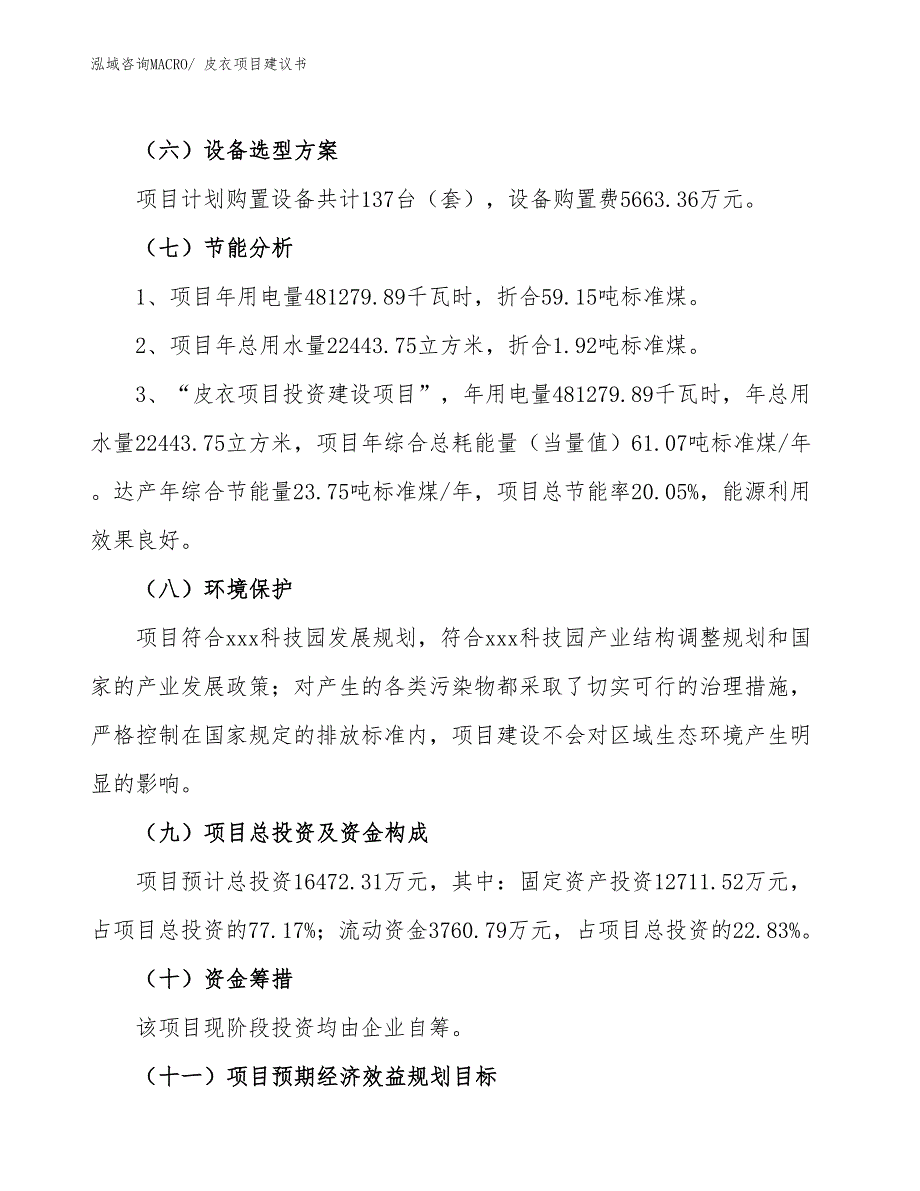 泓域咨询MACRO/ 皮衣项目建议书

（六）设备选型方案

项目计划购置设备共计137台（套），设备购置费5663.36万元。

（七）节能分析

1、项目年用电量481279.89千瓦时，折合59.15吨标准煤。

2、项目年总用水量22443.75立方米，折合1.92吨标准煤。

3、“皮衣项目投资建设项目”，年用电量481279.89千瓦时，年总用水量22443.75立方米，项目年综合总耗能量（当量值）61.07吨标准煤/年。达产年综合节能量23.75吨标准煤/年，项目总节能率20.05%，能源利用效果良好。

（八）环境保护

项目符合xxx科技园发展规划，符合xxx科技园产业结构调整规划和国家的产业发展政策；对产生的各类污染物都采取了切实可行的治理措施，严格控制在国家规定的排放标准内，项目建设不会对区域生态环境产生明显的影响。

（九）项目总投资及资金构成

项目预计总投资16472.31万元，其中：固定资产投资12711.52万元，占项目总投资的77.17%；流动资金3760.79万元，占项目总投资的22.83%。

（十）资金筹措

该项目现阶段投资均由企业自筹。

（十一）项目预期经济效益规划目标